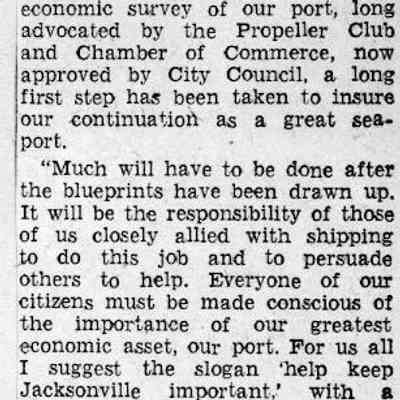 economic survey of our port, long advocated by the Propeller Club and Chamber of Commerce, now approved by City Council, a long first step has been taken to insure our continuation as a great seaport.

"Much will have to be done after the blueprints have been drawn up. It will be the responsibility of those of us closely allied with shipping to do this job and to persuade others to help. Everyone of our citizens must be made conscious of the importance of our greatest economic asset, our port. For us all I suggest the slogan 'help keep Jacksonville important,' with a